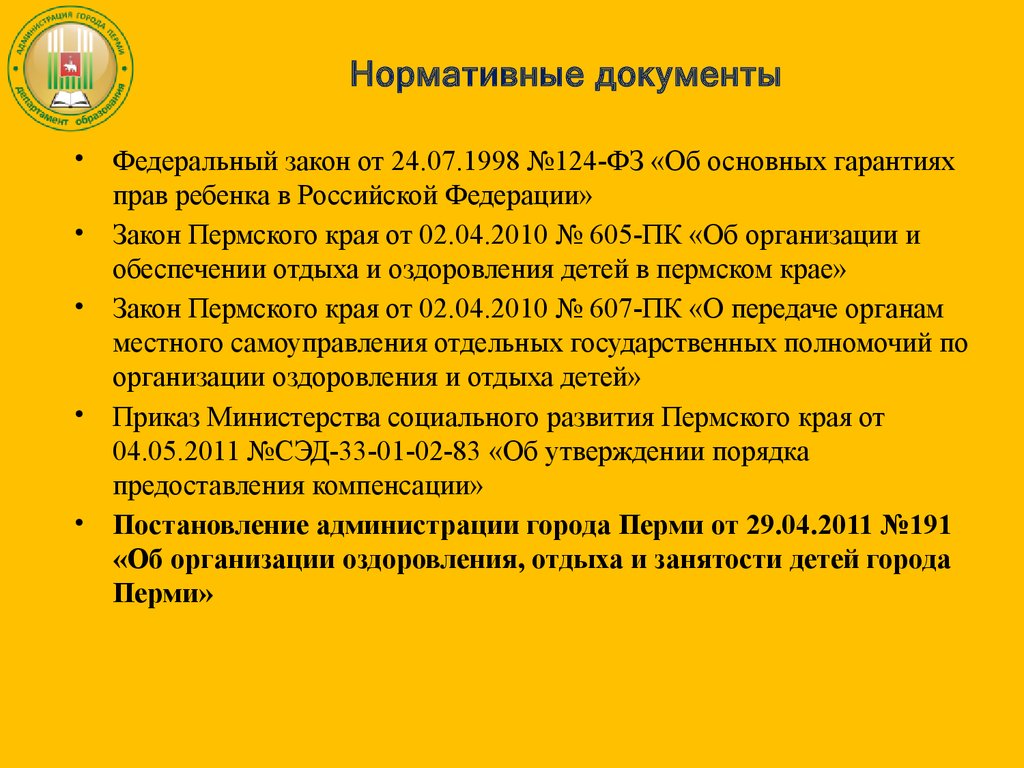 АДМИНИСТРАЦИЯ ГОРОДА ПЕРМИ
департамент образования

Нормативные документы

• Федеральный закон от 24.07.1998 №124-ФЗ «Об основных гарантиях прав ребенка в Российской Федерации»
• Закон Пермского края от 02.04.2010 № 605-ПК «Об организации и обеспечении отдыха и оздоровления детей в пермском крае»
• Закон Пермского края от 02.04.2010 № 607-ПК «О передаче органам местного самоуправления отдельных государственных полномочий по организации оздоровления и отдыха детей»
• Приказ Министерства социального развития Пермского края от 04.05.2011 №СЭД-33-01-02-83 «Об утверждении порядка предоставления компенсации»
• Постановление администрации города Перми от 29.04.2011 №191 «Об организации оздоровления, отдыха и занятости детей города Перми»